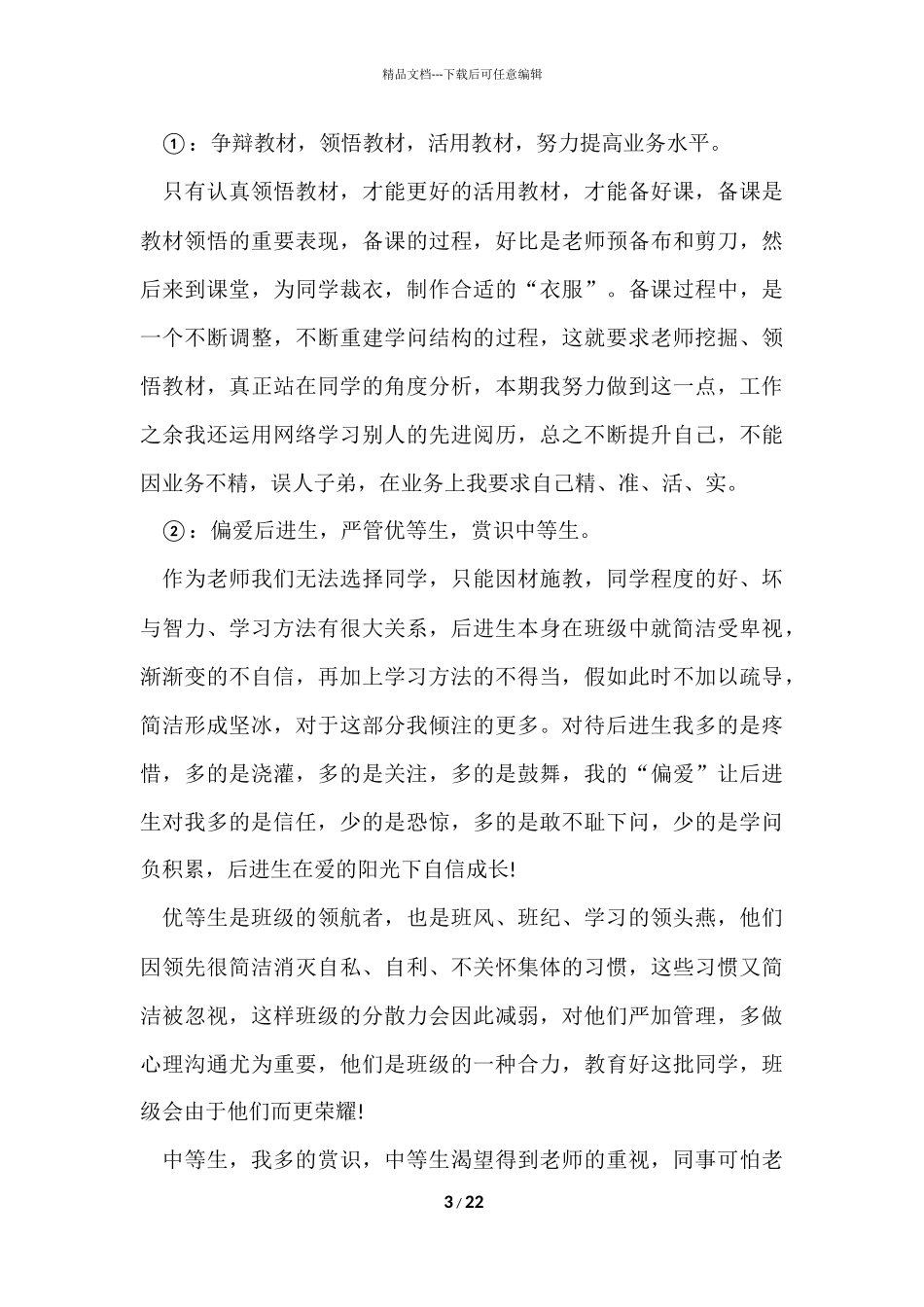 精品文档---下载后可任意编辑

①：争辩教材，领悟教材，活用教材，努力提高业务水平。

只有认真领悟教材，才能更好的活用教材，才能备好课，备课是教材领悟的重要表现，备课的过程，好比是老师预备布和剪刀，然后来到课堂，为同学裁衣，制作合适的“衣服”。备课过程中，是一个不断调整，不断重建学问结构的过程，这就要求老师挖掘、领悟教材，真正站在同学的角度分析，本期我努力做到这一点，工作之余我还运用网络学习别人的先进阅历，总之不断提升自己，不能因业务不精，误人子弟，在业务上我要求自己精、准、活、实。

②：偏爱后进生，严管优等生，赏识中等生。

作为老师我们无法选择同学，只能因材施教，同学程度的好、坏与智力、学习方法有很大关系，后进生本身在班级中就简洁受卑视，渐渐变的不自信，再加上学习方法的不得当，假如此时不加以疏导，简洁形成坚冰，对于这部分我倾注的更多。对待后进生我多的是疼惜，多的是浇灌，多的是关注，多的是鼓舞，我的“偏爱”让后进生对我多的是信任，少的是恐惊，多的是敢不耻下问，少的是学问负积累，后进生在爱的阳光下自信成长!

优等生是班级的领航者，也是班风、班纪、学习的领头燕，他们因领先很简洁消灭自私、自利、不关怀集体的习惯，这些习惯又简洁被忽视，这样班级的分散力会因此减弱，对他们严加管理，多做心理沟通尤为重要，他们是班级的一种合力，教育好这批同学，班级会由于他们而更荣耀!

中等生，我多的赏识，中等生渴望得到老师的重视，同事可怕老

3 / 22